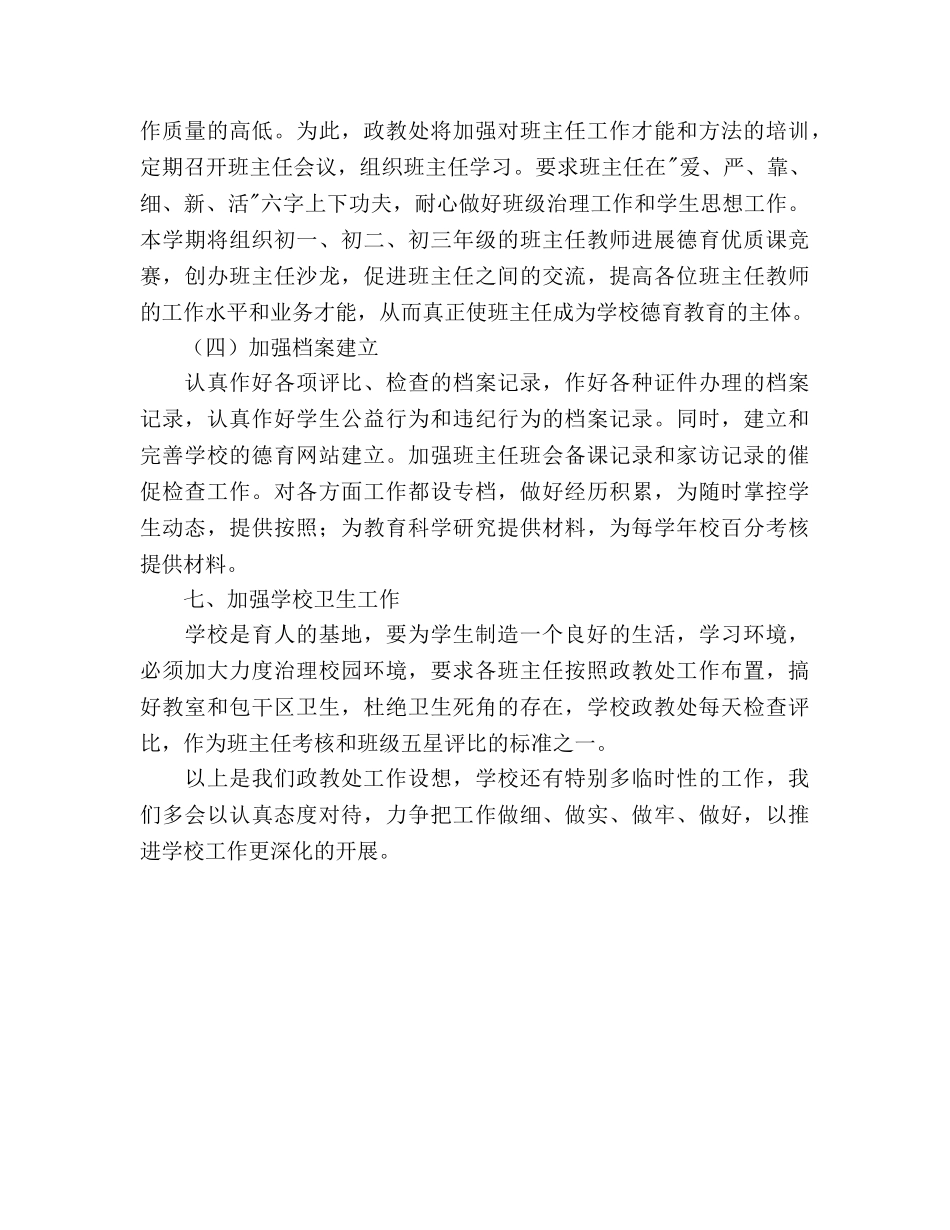 作质量的高低。为此，政教处将加强对班主任工作才能和方法的培训，定期召开班主任会议，组织班主任学习。要求班主任在"爱、严、靠、细、新、活"六字上下功夫，耐心做好班级治理工作和学生思想工作。本学期将组织初一、初二、初三年级的班主任教师进展德育优质课竞赛，创办班主任沙龙，促进班主任之间的交流，提高各位班主任教师的工作水平和业务才能，从而真正使班主任成为学校德育教育的主体。

（四）加强档案建立

认真作好各项评比、检查的档案记录，作好各种证件办理的档案记录，认真作好学生公益行为和违纪行为的档案记录。同时，建立和完善学校的德育网站建立。加强班主任班会备课记录和家访记录的催促检查工作。对各方面工作都设专档，做好经历积累，为随时掌控学生动态，提供按照；为教育科学研究提供材料，为每学年校百分考核提供材料。

七、加强学校卫生工作

学校是育人的基地，要为学生制造一个良好的生活，学习环境，必须加大力度治理校园环境，要求各班主任按照政教处工作布置，搞好教室和包干区卫生，杜绝卫生死角的存在，学校政教处每天检查评比，作为班主任考核和班级五星评比的标准之一。

以上是我们政教处工作设想，学校还有特别多临时性的工作，我们多会以认真态度对待，力争把工作做细、做实、做牢、做好，以推进学校工作更深化的开展。